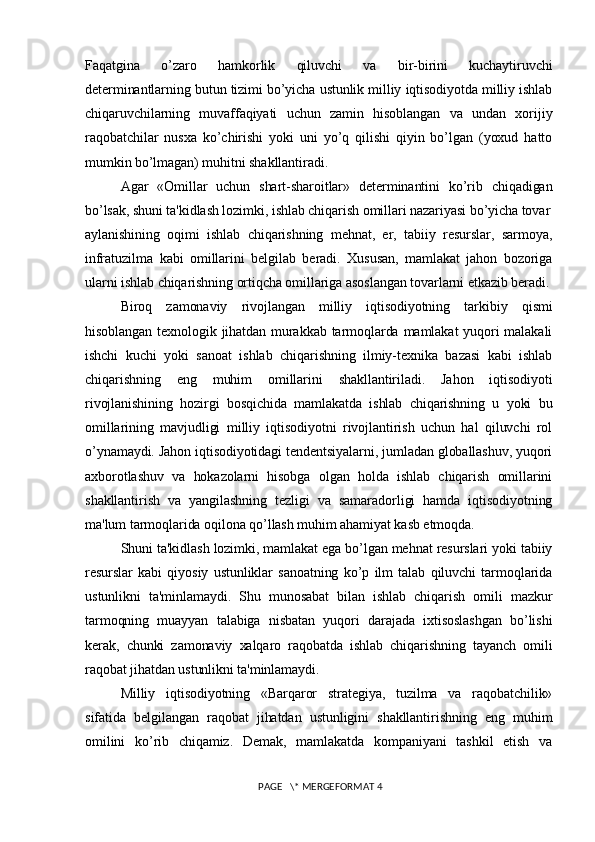 Faqatgina o’zaro hamkorlik qiluvchi va bir-birini kuchaytiruvchi determinantlarning butun tizimi bo’yicha ustunlik milliy iqtisodiyotda milliy ishlab chiqaruvchilarning muvaffaqiyati uchun zamin hisoblangan va undan xorijiy raqobatchilar nusxa ko’chirishi yoki uni yo’q qilishi qiyin bo’lgan (yoxud hatto mumkin bo’lmagan) muhitni shakllantiradi.

Agar «Omillar uchun shart-sharoitlar» determinantini ko’rib chiqadigan bo’lsak, shuni ta'kidlash lozimki, ishlab chiqarish omillari nazariyasi bo’yicha tovar aylanishining oqimi ishlab chiqarishning mehnat, er, tabiiy resurslar, sarmoya, infratuzilma kabi omillarini belgilab beradi. Xususan, mamlakat jahon bozoriga ularni ishlab chiqarishning ortiqcha omillariga asoslangan tovarlarni etkazib beradi.

Biroq zamonaviy rivojlangan milliy iqtisodiyotning tarkibiy qismi hisoblangan texnologik jihatdan murakkab tarmoqlarda mamlakat yuqori malakali ishchi kuchi yoki sanoat ishlab chiqarishning ilmiy-texnika bazasi kabi ishlab chiqarishning eng muhim omillarini shakllantiriladi. Jahon iqtisodiyoti rivojlanishining hozirgi bosqichida mamlakatda ishlab chiqarishning u yoki bu omillarining mavjudligi milliy iqtisodiyotni rivojlantirish uchun hal qiluvchi rol o’ynamaydi. Jahon iqtisodiyotidagi tendentsiyalarni, jumladan globallashuv, yuqori axborotlashuv va hokazolarni hisobga olgan holda ishlab chiqarish omillarini shakllantirish va yangilashning tezligi va samaradorligi hamda iqtisodiyotning ma'lum tarmoqlarida oqilona qo’llash muhim ahamiyat kasb etmoqda.

Shuni ta'kidlash lozimki, mamlakat ega bo’lgan mehnat resurslari yoki tabiiy resurslar kabi qiyosiy ustunliklar sanoatning ko’p ilm talab qiluvchi tarmoqlarida ustunlikni ta'minlamaydi. Shu munosabat bilan ishlab chiqarish omili mazkur tarmoqning muayyan talabiga nisbatan yuqori darajada ixtisoslashgan bo’lishi kerak, chunki zamonaviy xalqaro raqobatda ishlab chiqarishning tayanch omili raqobat jihatdan ustunlikni ta'minlamaydi.

Milliy iqtisodiyotning «Barqaror strategiya, tuzilma va raqobatchilik» sifatida belgilangan raqobat jihatdan ustunligini shakllantirishning eng muhim omilini ko’rib chiqamiz. Demak, mamlakatda kompaniyani tashkil etish va

PAGE \* MERGEFORMAT 4